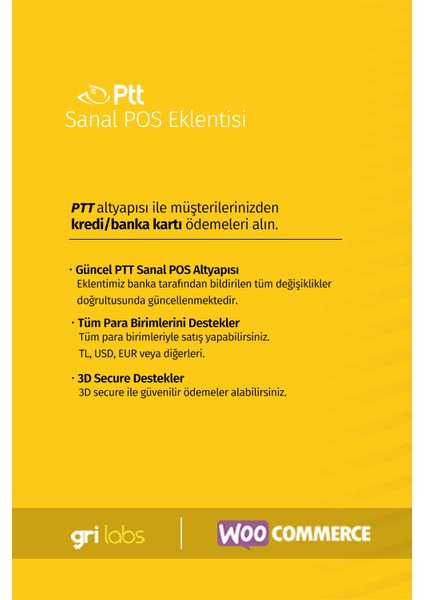 Ptt
Sanal POS Eklentisi

PTT altyapısı ile müşterilerinizden kredi/banka kartı ödemeleri alın.

· Güncel PTT Sanal POS Altyapısı
Eklentimiz banka tarafından bildirilen tüm değişiklikler doğrultusunda güncellenmektedir.

· Tüm Para Birimlerini Destekler
Tüm para birimleriyle satış yapabilirsiniz. TL, USD, EUR veya diğerleri.

· 3D Secure Destekler
3D secure ile güvenilir ödemeler alabilirsiniz.

gri labs

WOO COMMERCE